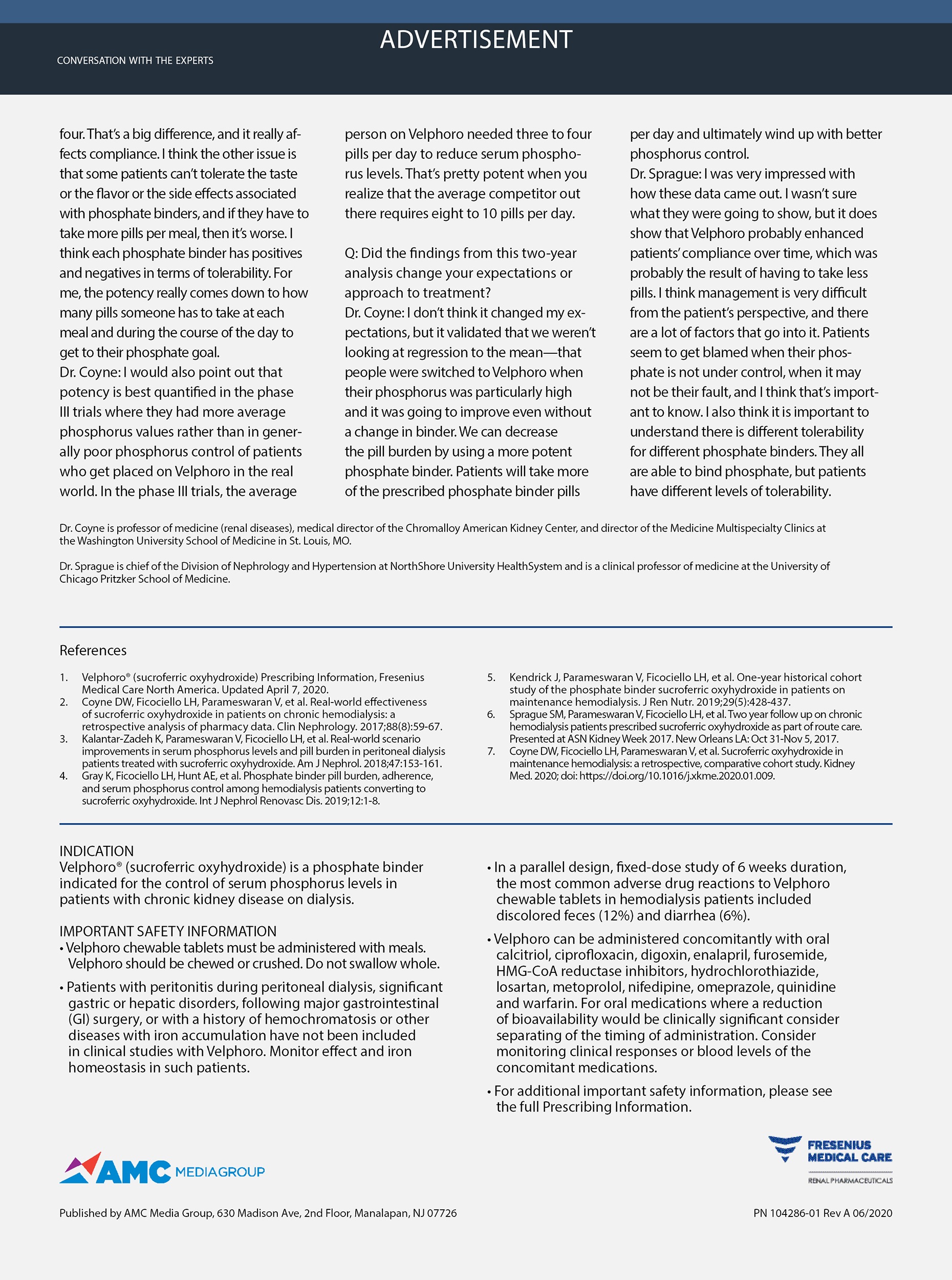 ADVERTISEMENT

CONVERSATION WITH THE EXPERTS

four. That's a big difference, and it really affects compliance. I think the other issue is that some patients can't tolerate the taste or the flavor or the side effects associated with phosphate binders, and if they have to take more pills per meal, then it's worse. I think each phosphate binder has positives and negatives in terms of tolerability. For me, the potency really comes down to how many pills someone has to take at each meal and during the course of the day to get to their phosphate goal.
Dr. Coyne: I would also point out that potency is best quantified in the phase III trials where they had more average phosphorus values rather than in generally poor phosphorus control of patients who get placed on Velphoro in the real world. In the phase III trials, the average person on Velphoro needed three to four pills per day to reduce serum phosphorus levels. That's pretty potent when you realize that the average competitor out there requires eight to 10 pills per day.

Q: Did the findings from this two-year analysis change your expectations or approach to treatment?
Dr. Coyne: I don't think it changed my expectations, but it validated that we weren't looking at regression to the mean—that people were switched to Velphoro when their phosphorus was particularly high and it was going to improve even without a change in binder. We can decrease the pill burden by using a more potent phosphate binder. Patients will take more of the prescribed phosphate binder pills per day and ultimately wind up with better phosphorus control.
Dr. Sprague: I was very impressed with how these data came out. I wasn't sure what they were going to show, but it does show that Velphoro probably enhanced patients' compliance over time, which was probably the result of having to take less pills. I think management is very difficult from the patient's perspective, and there are a lot of factors that go into it. Patients seem to get blamed when their phosphate is not under control, when it may not be their fault, and I think that's important to know. I also think it is important to understand there is different tolerability for different phosphate binders. They all are able to bind phosphate, but patients have different levels of tolerability.

Dr. Coyne is professor of medicine (renal diseases), medical director of the Chromalloy American Kidney Center, and director of the Medicine Multispecialty Clinics at the Washington University School of Medicine in St. Louis, MO.

Dr. Sprague is chief of the Division of Nephrology and Hypertension at NorthShore University HealthSystem and is a clinical professor of medicine at the University of Chicago Pritzker School of Medicine.

References

1. Velphoro® (sucroferric oxyhydroxide) Prescribing Information, Fresenius Medical Care North America. Updated April 7, 2020.
2. Coyne DW, Ficociello LH, Parameswaran V, et al. Real-world effectiveness of sucroferric oxyhydroxide in patients on chronic hemodialysis: a retrospective analysis of pharmacy data. Clin Nephrology. 2017;88(8):59-67.
3. Kalantar-Zadeh K, Parameswaran V, Ficociello LH, et al. Real-world scenario improvements in serum phosphorus levels and pill burden in peritoneal dialysis patients treated with sucroferric oxyhydroxide. Am J Nephrol. 2018;47:153-161.
4. Gray K, Ficociello LH, Hunt AE, et al. Phosphate binder pill burden, adherence, and serum phosphorus control among hemodialysis patients converting to sucroferric oxyhydroxide. Int J Nephrol Renovasc Dis. 2019;12:1-8.
5. Kendrick J, Parameswaran V, Ficociello LH, et al. One-year historical cohort study of the phosphate binder sucroferric oxyhydroxide in patients on maintenance hemodialysis. J Ren Nutr. 2019;29(5):428-437.
6. Sprague SM, Parameswaran V, Ficociello LH, et al. Two year follow up on chronic hemodialysis patients prescribed sucroferric oxyhydroxide as part of route care. Presented at ASN Kidney Week 2017. New Orleans LA: Oct 31-Nov 5, 2017.
7. Coyne DW, Ficociello LH, Parameswaran V, et al. Sucroferric oxyhydroxide in maintenance hemodialysis: a retrospective, comparative cohort study. Kidney Med. 2020; doi: https://doi.org/10.1016/j.xkme.2020.01.009.

INDICATION
Velphoro® (sucroferric oxyhydroxide) is a phosphate binder indicated for the control of serum phosphorus levels in patients with chronic kidney disease on dialysis.

IMPORTANT SAFETY INFORMATION
• Velphoro chewable tablets must be administered with meals. Velphoro should be chewed or crushed. Do not swallow whole.
• Patients with peritonitis during peritoneal dialysis, significant gastric or hepatic disorders, following major gastrointestinal (GI) surgery, or with a history of hemochromatosis or other diseases with iron accumulation have not been included in clinical studies with Velphoro. Monitor effect and iron homeostasis in such patients.
• In a parallel design, fixed-dose study of 6 weeks duration, the most common adverse drug reactions to Velphoro chewable tablets in hemodialysis patients included discolored feces (12%) and diarrhea (6%).
• Velphoro can be administered concomitantly with oral calcitriol, ciprofloxacin, digoxin, enalapril, furosemide, HMG-CoA reductase inhibitors, hydrochlorothiazide, losartan, metoprolol, nifedipine, omeprazole, quinidine and warfarin. For oral medications where a reduction of bioavailability would be clinically significant consider separating of the timing of administration. Consider monitoring clinical responses or blood levels of the concomitant medications.
• For additional important safety information, please see the full Prescribing Information.

AMC MEDIAGROUP

FRESENIUS MEDICAL CARE
RENAL PHARMACEUTICALS

Published by AMC Media Group, 630 Madison Ave, 2nd Floor, Manalapan, NJ 07726

PN 104286-01 Rev A 06/2020